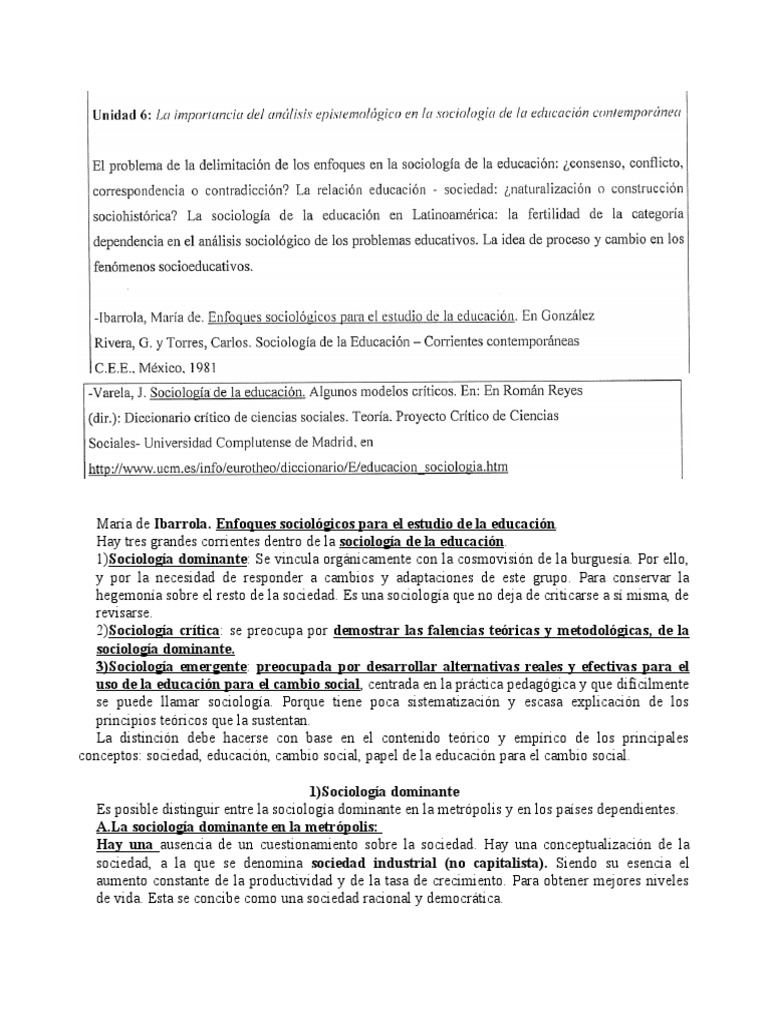 Unidad 6: La importancia del análisis epistemológico en la sociología de la educación contemporánea

El problema de la delimitación de los enfoques en la sociología de la educación: ¿consenso, conflicto, correspondencia o contradicción? La relación educación - sociedad: ¿naturalización o construcción sociohistórica? La sociología de la educación en Latinoamérica: la fertilidad de la categoría dependencia en el análisis sociológico de los problemas educativos. La idea de proceso y cambio en los fenómenos socioeducativos.

-Ibarrola, María de. Enfoques sociológicos para el estudio de la educación. En González Rivera, G. y Torres, Carlos. Sociología de la Educación – Corrientes contemporáneas C.E.E., México, 1981

-Varela, J. Sociología de la educación. Algunos modelos críticos. En: En Román Reyes (dir.): Diccionario crítico de ciencias sociales. Teoría. Proyecto Crítico de Ciencias Sociales- Universidad Complutense de Madrid, en http://www.ucm.es/info/eurotheo/diccionario/E/educacion_sociologia.htm

María de Ibarrola. Enfoques sociológicos para el estudio de la educación.
Hay tres grandes corrientes dentro de la sociología de la educación.
1)Sociología dominante: Se vincula orgánicamente con la cosmovisión de la burguesía. Por ello, y por la necesidad de responder a cambios y adaptaciones de este grupo. Para conservar la hegemonía sobre el resto de la sociedad. Es una sociología que no deja de criticarse a sí misma, de revisarse.
2)Sociología crítica: se preocupa por demostrar las falencias teóricas y metodológicas, de la sociología dominante.
3)Sociología emergente: preocupada por desarrollar alternativas reales y efectivas para el uso de la educación para el cambio social, centrada en la práctica pedagógica y que difícilmente se puede llamar sociología. Porque tiene poca sistematización y escasa explicación de los principios teóricos que la sustentan.
La distinción debe hacerse con base en el contenido teórico y empírico de los principales conceptos: sociedad, educación, cambio social, papel de la educación para el cambio social.

1)Sociología dominante
Es posible distinguir entre la sociología dominante en la metrópolis y en los países dependientes.
A.La sociología dominante en la metrópolis:
Hay una ausencia de un cuestionamiento sobre la sociedad. Hay una conceptualización de la sociedad, a la que se denomina sociedad industrial (no capitalista). Siendo su esencia el aumento constante de la productividad y de la tasa de crecimiento. Para obtener mejores niveles de vida. Esta se concibe como una sociedad racional y democrática.